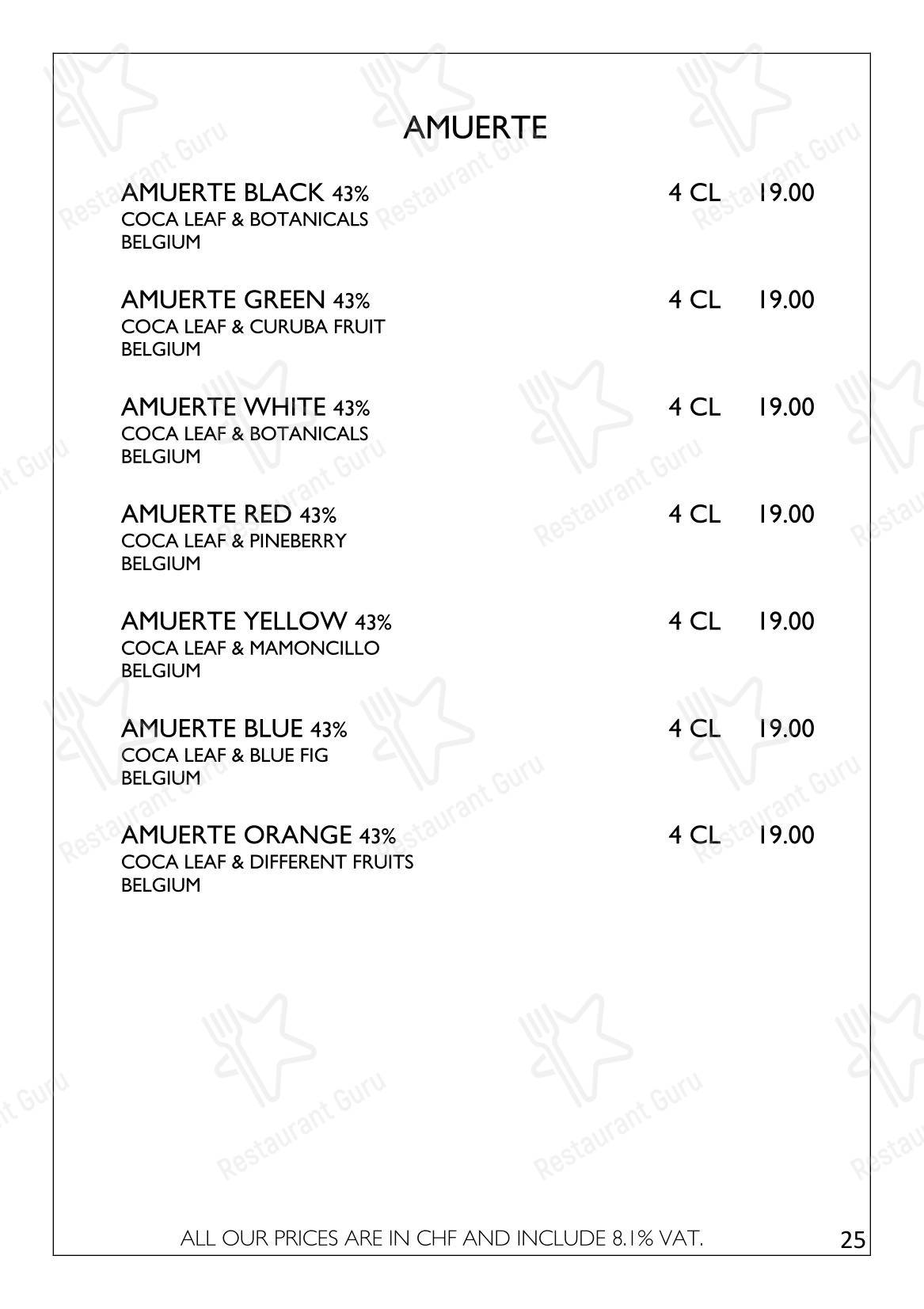 AMUERTE

AMUERTE BLACK 43% 4 CL 19.00
COCA LEAF & BOTANICALS
BELGIUM

AMUERTE GREEN 43% 4 CL 19.00
COCA LEAF & CURUBA FRUIT
BELGIUM

AMUERTE WHITE 43% 4 CL 19.00
COCA LEAF & BOTANICALS
BELGIUM

AMUERTE RED 43% 4 CL 19.00
COCA LEAF & PINEBERRY
BELGIUM

AMUERTE YELLOW 43% 4 CL 19.00
COCA LEAF & MAMONCILLO
BELGIUM

AMUERTE BLUE 43% 4 CL 19.00
COCA LEAF & BLUE FIG
BELGIUM

AMUERTE ORANGE 43% 4 CL 19.00
COCA LEAF & DIFFERENT FRUITS
BELGIUM

ALL OUR PRICES ARE IN CHF AND INCLUDE 8.1% VAT.

25

Restaurant Guru